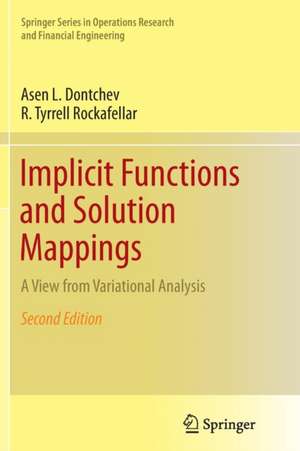 Springer Series in Operations Research and Financial Engineering

Asen L. Dontchev
R. Tyrrell Rockafellar

Implicit Functions and Solution Mappings

A View from Variational Analysis

Second Edition

Springer